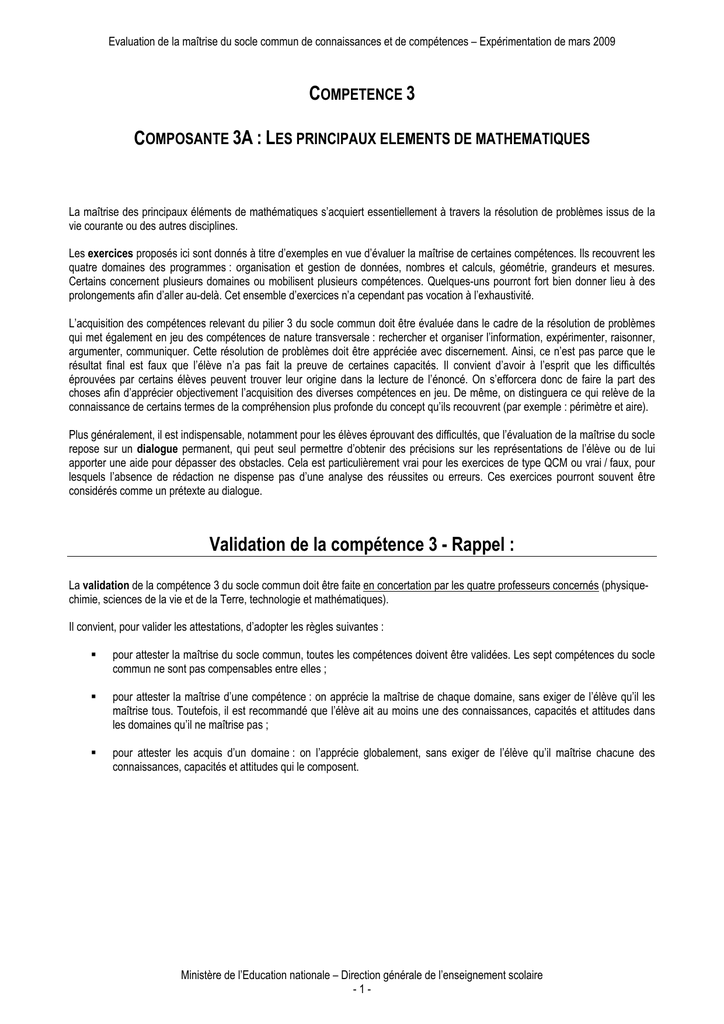 Evaluation de la maîtrise du socle commun de connaissances et de compétences – Expérimentation de mars 2009

COMPETENCE 3

COMPOSANTE 3A : LES PRINCIPAUX ELEMENTS DE MATHEMATIQUES

La maîtrise des principaux éléments de mathématiques s'acquiert essentiellement à travers la résolution de problèmes issus de la vie courante ou des autres disciplines.

Les exercices proposés ici sont donnés à titre d'exemples en vue d'évaluer la maîtrise de certaines compétences. Ils recouvrent les quatre domaines des programmes : organisation et gestion de données, nombres et calculs, géométrie, grandeurs et mesures. Certains concernent plusieurs domaines ou mobilisent plusieurs compétences. Quelques-uns pourront fort bien donner lieu à des prolongements afin d'aller au-delà. Cet ensemble d'exercices n'a cependant pas vocation à l'exhaustivité.

L'acquisition des compétences relevant du pilier 3 du socle commun doit être évaluée dans le cadre de la résolution de problèmes qui met également en jeu des compétences de nature transversale : rechercher et organiser l'information, expérimenter, raisonner, argumenter, communiquer. Cette résolution de problèmes doit être appréciée avec discernement. Ainsi, ce n'est pas parce que le résultat final est faux que l'élève n'a pas fait la preuve de certaines capacités. Il convient d'avoir à l'esprit que les difficultés éprouvées par certains élèves peuvent trouver leur origine dans la lecture de l'énoncé. On s'efforcera donc de faire la part des choses afin d'apprécier objectivement l'acquisition des diverses compétences en jeu. De même, on distinguera ce qui relève de la connaissance de certains termes de la compréhension plus profonde du concept qu'ils recouvrent (par exemple : périmètre et aire).

Plus généralement, il est indispensable, notamment pour les élèves éprouvant des difficultés, que l'évaluation de la maîtrise du socle repose sur un dialogue permanent, qui peut seul permettre d'obtenir des précisions sur les représentations de l'élève ou de lui apporter une aide pour dépasser des obstacles. Cela est particulièrement vrai pour les exercices de type QCM ou vrai / faux, pour lesquels l'absence de rédaction ne dispense pas d'une analyse des réussites ou erreurs. Ces exercices pourront souvent être considérés comme un prétexte au dialogue.

Validation de la compétence 3 - Rappel :

La validation de la compétence 3 du socle commun doit être faite en concertation par les quatre professeurs concernés (physique-chimie, sciences de la vie et de la Terre, technologie et mathématiques).

Il convient, pour valider les attestations, d'adopter les règles suivantes :

▪ pour attester la maîtrise du socle commun, toutes les compétences doivent être validées. Les sept compétences du socle commun ne sont pas compensables entre elles ;

▪ pour attester la maîtrise d'une compétence : on apprécie la maîtrise de chaque domaine, sans exiger de l'élève qu'il les maîtrise tous. Toutefois, il est recommandé que l'élève ait au moins une des connaissances, capacités et attitudes dans les domaines qu'il ne maîtrise pas ;

▪ pour attester les acquis d'un domaine : on l'apprécie globalement, sans exiger de l'élève qu'il maîtrise chacune des connaissances, capacités et attitudes qui le composent.

Ministère de l'Education nationale – Direction générale de l'enseignement scolaire
- 1 -